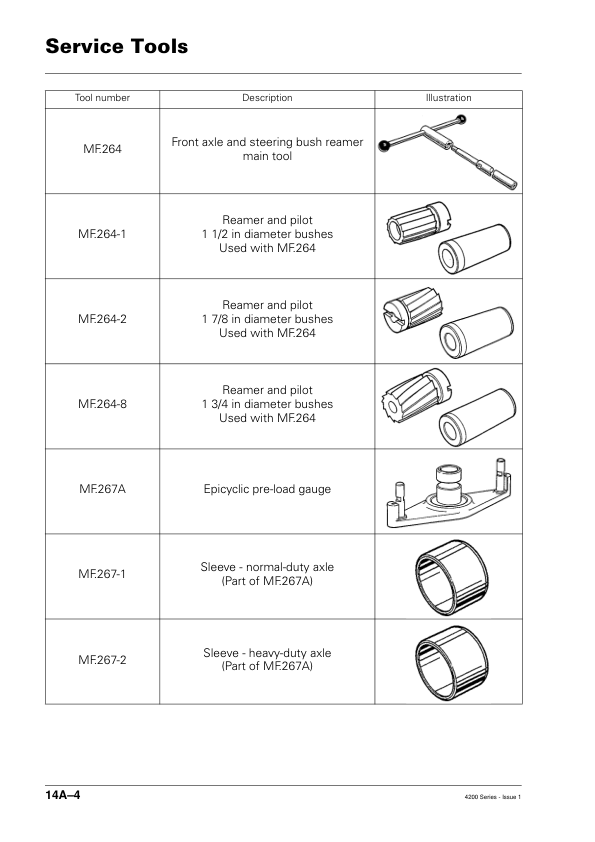 Service Tools

| Tool number | Description | Illustration |
|---|---|---|
| MF.264 | Front axle and steering bush reamer main tool | |
| MF.264-1 | Reamer and pilot 1 1/2 in diameter bushes Used with MF.264 | |
| MF.264-2 | Reamer and pilot 1 7/8 in diameter bushes Used with MF.264 | |
| MF.264-8 | Reamer and pilot 1 3/4 in diameter bushes Used with MF.264 | |
| MF.267A | Epicyclic pre-load gauge | |
| MF.267-1 | Sleeve - normal-duty axle (Part of MF.267A) | |
| MF.267-2 | Sleeve - heavy-duty axle (Part of MF.267A) | |

14A–4

4200 Series - Issue 1